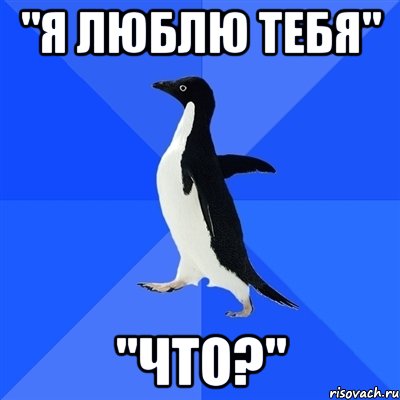 "Я ЛЮБЛЮ ТЕБЯ"

"ЧТО?"

risovach.ru